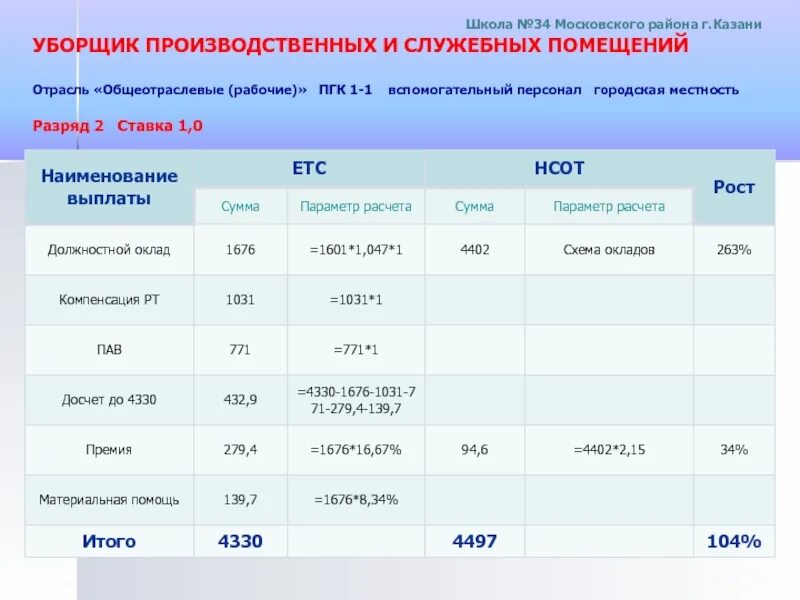 Школа №34 Московского района г.Казани

УБОРЩИК ПРОИЗВОДСТВЕННЫХ И СЛУЖЕБНЫХ ПОМЕЩЕНИЙ

Отрасль «Общеотраслевые (рабочие)» ПГК 1-1 вспомогательный персонал городская местность

Разряд 2 Ставка 1,0

| Наименование выплаты | ЕТС | | НСОТ | | Рост |
|---|---|---|---|---|---|
| | Сумма | Параметр расчета | Сумма | Параметр расчета | |
| Должностной оклад | 1676 | =1601*1,047*1 | 4402 | Схема окладов | 263% |
| Компенсация РТ | 1031 | =1031*1 | | | |
| ПАВ | 771 | =771*1 | | | |
| Досчет до 4330 | 432,9 | =4330-1676-1031-771-279,4-139,7 | | | |
| Премия | 279,4 | =1676*16,67% | 94,6 | =4402*2,15 | 34% |
| Материальная помощь | 139,7 | =1676*8,34% | | | |
| Итого | 4330 | | 4497 | | 104% |